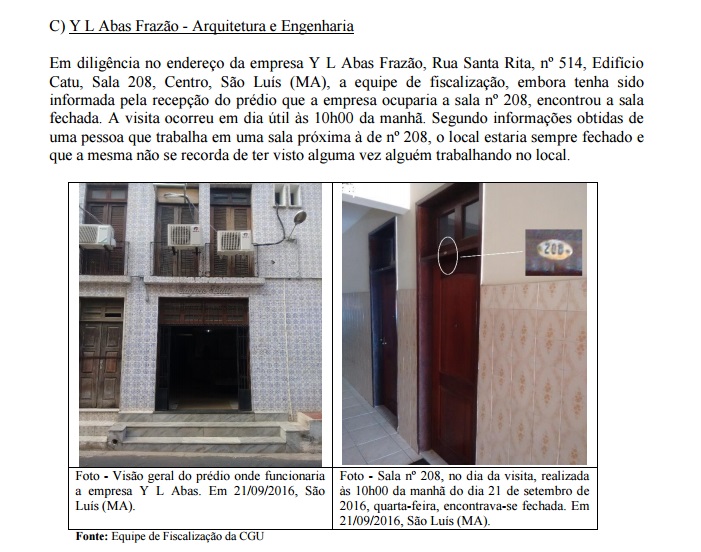 C) Y L Abas Frazão - Arquitetura e Engenharia

Em diligência no endereço da empresa Y L Abas Frazão, Rua Santa Rita, nº 514, Edifício Catu, Sala 208, Centro, São Luís (MA), a equipe de fiscalização, embora tenha sido informada pela recepção do prédio que a empresa ocuparia a sala nº 208, encontrou a sala fechada. A visita ocorreu em dia útil às 10h00 da manhã. Segundo informações obtidas de uma pessoa que trabalha em uma sala próxima à de nº 208, o local estaria sempre fechado e que a mesma não se recorda de ter visto alguma vez alguém trabalhando no local.

208

| Foto - Visão geral do prédio onde funcionaria a empresa Y L Abas. Em 21/09/2016, São Luís (MA). | Foto - Sala nº 208, no dia da visita, realizada às 10h00 da manhã do dia 21 de setembro de 2016, quarta-feira, encontrava-se fechada. Em 21/09/2016, São Luís (MA). |
|---|---|

Fonte: Equipe de Fiscalização da CGU